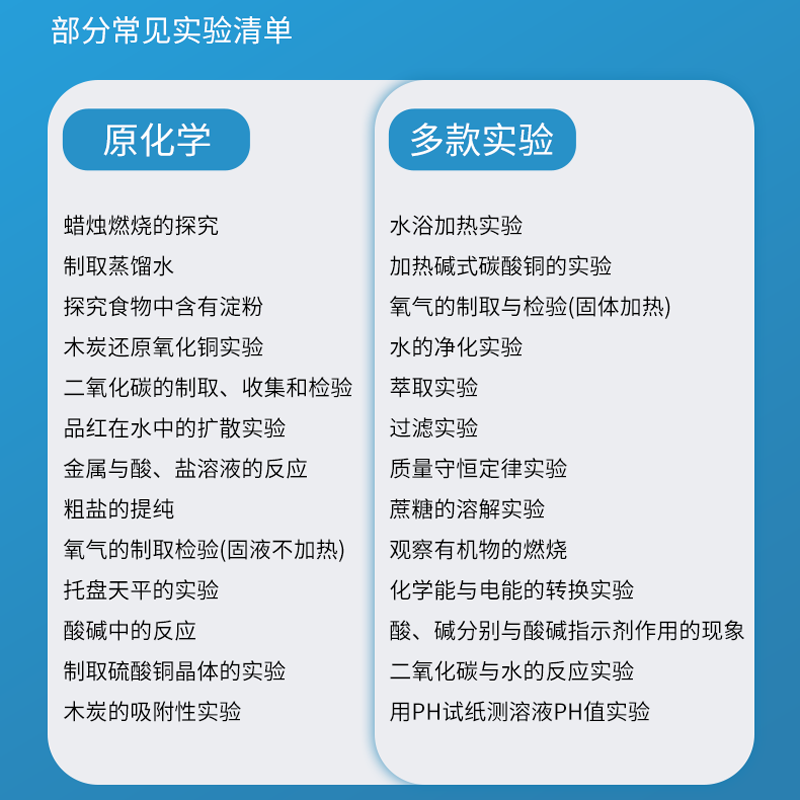 部分常见实验清单

原化学

蜡烛燃烧的探究
制取蒸馏水
探究食物中含有淀粉
木炭还原氧化铜实验
二氧化碳的制取、收集和检验
品红在水中的扩散实验
金属与酸、盐溶液的反应
粗盐的提纯
氧气的制取检验(固液不加热)
托盘天平的实验
酸碱中的反应
制取硫酸铜晶体的实验
木炭的吸附性实验

多款实验

水浴加热实验
加热碱式碳酸铜的实验
氧气的制取与检验(固体加热)
水的净化实验
萃取实验
过滤实验
质量守恒定律实验
蔗糖的溶解实验
观察有机物的燃烧
化学能与电能的转换实验
酸、碱分别与酸碱指示剂作用的现象
二氧化碳与水的反应实验
用PH试纸测溶液PH值实验